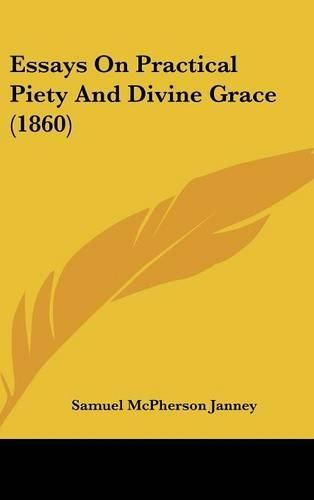 Essays On Practical Piety And Divine Grace (1860)

Samuel McPherson Janney